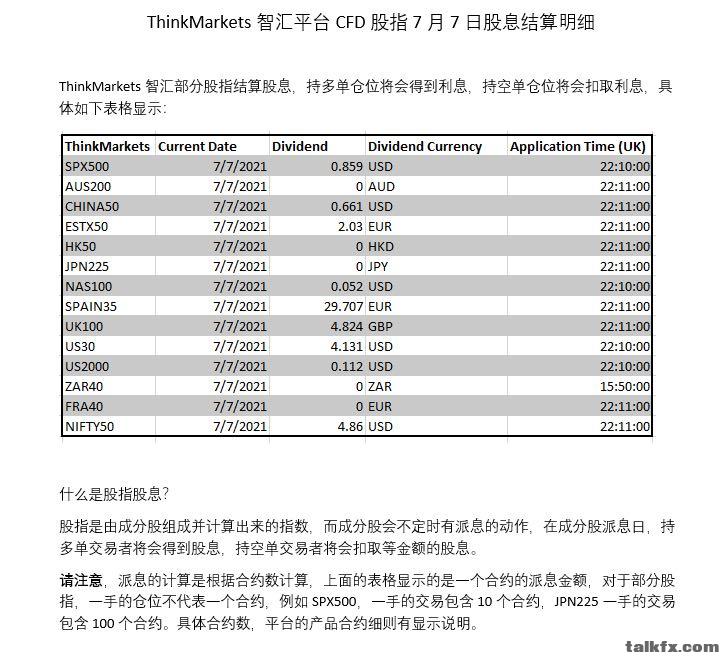 ThinkMarkets 智汇平台 CFD 股指 7 月 7 日股息结算明细

ThinkMarkets 智汇部分股指结算股息，持多单仓位将会得到利息，持空单仓位将会扣取利息，具体如下表格显示：

| ThinkMarkets | Current Date | Dividend | Dividend Currency | Application Time (UK) |
|---|---|---|---|---|
| SPX500 | 7/7/2021 | 0.859 | USD | 22:10:00 |
| AUS200 | 7/7/2021 | 0 | AUD | 22:11:00 |
| CHINA50 | 7/7/2021 | 0.661 | USD | 22:11:00 |
| ESTX50 | 7/7/2021 | 2.03 | EUR | 22:11:00 |
| HK50 | 7/7/2021 | 0 | HKD | 22:11:00 |
| JPN225 | 7/7/2021 | 0 | JPY | 22:11:00 |
| NAS100 | 7/7/2021 | 0.052 | USD | 22:10:00 |
| SPAIN35 | 7/7/2021 | 29.707 | EUR | 22:11:00 |
| UK100 | 7/7/2021 | 4.824 | GBP | 22:11:00 |
| US30 | 7/7/2021 | 4.131 | USD | 22:10:00 |
| US2000 | 7/7/2021 | 0.112 | USD | 22:10:00 |
| ZAR40 | 7/7/2021 | 0 | ZAR | 15:50:00 |
| FRA40 | 7/7/2021 | 0 | EUR | 22:11:00 |
| NIFTY50 | 7/7/2021 | 4.86 | USD | 22:11:00 |

什么是股指股息？

股指是由成分股组成并计算出来的指数，而成分股会不定时有派息的动作，在成分股派息日，持多单交易者将会得到股息，持空单交易者将会扣取等金额的股息。

请注意，派息的计算是根据合约数计算，上面的表格显示的是一个合约的派息金额，对于部分股指，一手的仓位不代表一个合约，例如 SPX500，一手的交易包含 10 个合约，JPN225 一手的交易包含 100 个合约。具体合约数，平台的产品合约细则有显示说明。

talkfx.com